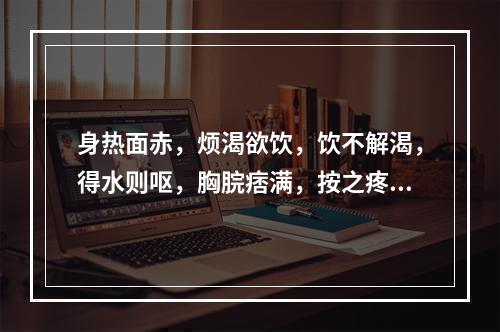 身热面赤，烦渴欲饮，饮不解渴，得水则呕，胸脘痞满，按之疼...